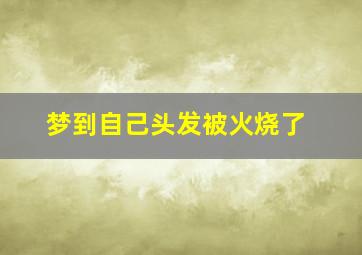 梦到自己头发被火烧了